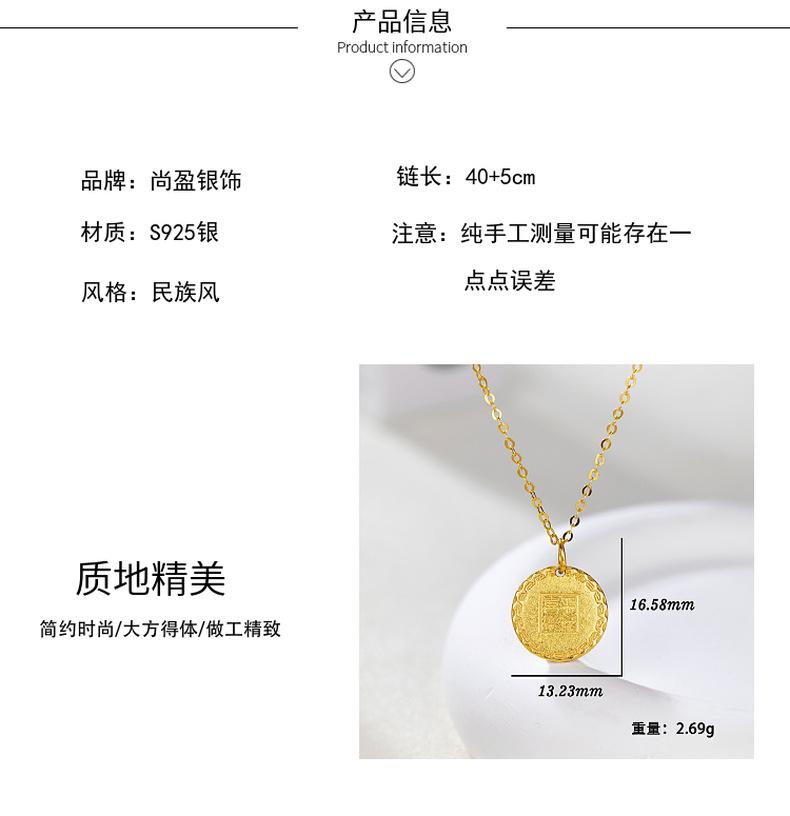 产品信息
Product information

品牌：尚盈银饰

材质：S925银

风格：民族风

链长：40+5cm

注意：纯手工测量可能存在一点点误差

质地精美
简约时尚/大方得体/做工精致

16.58mm
13.23mm
重量：2.69g